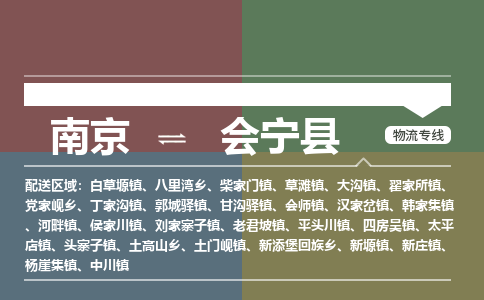 南京 ⇌ 会宁县

物流专线

配送区域：白草塬镇、八里湾乡、柴家门镇、草滩镇、大沟镇、翟家所镇、党家岘乡、丁家沟镇、郭城驿镇、甘沟驿镇、会师镇、汉家岔镇、韩家集镇、河畔镇、侯家川镇、刘家寨子镇、老君坡镇、平头川镇、四房吴镇、太平店镇、头寨子镇、土高山乡、土门岘镇、新添堡回族乡、新塬镇、新庄镇、杨崖集镇、中川镇